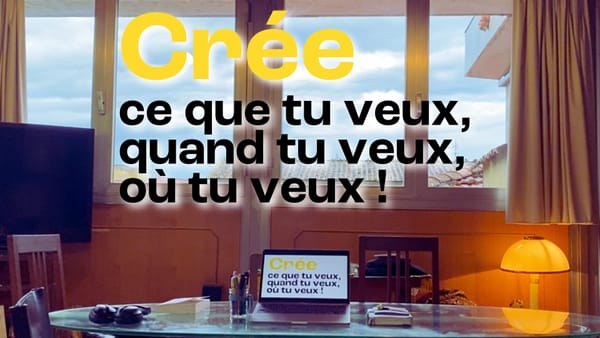 Crée
ce que tu veux, quand tu veux, où tu veux !

Crée
ce que tu veux, quand tu veux, où tu veux !